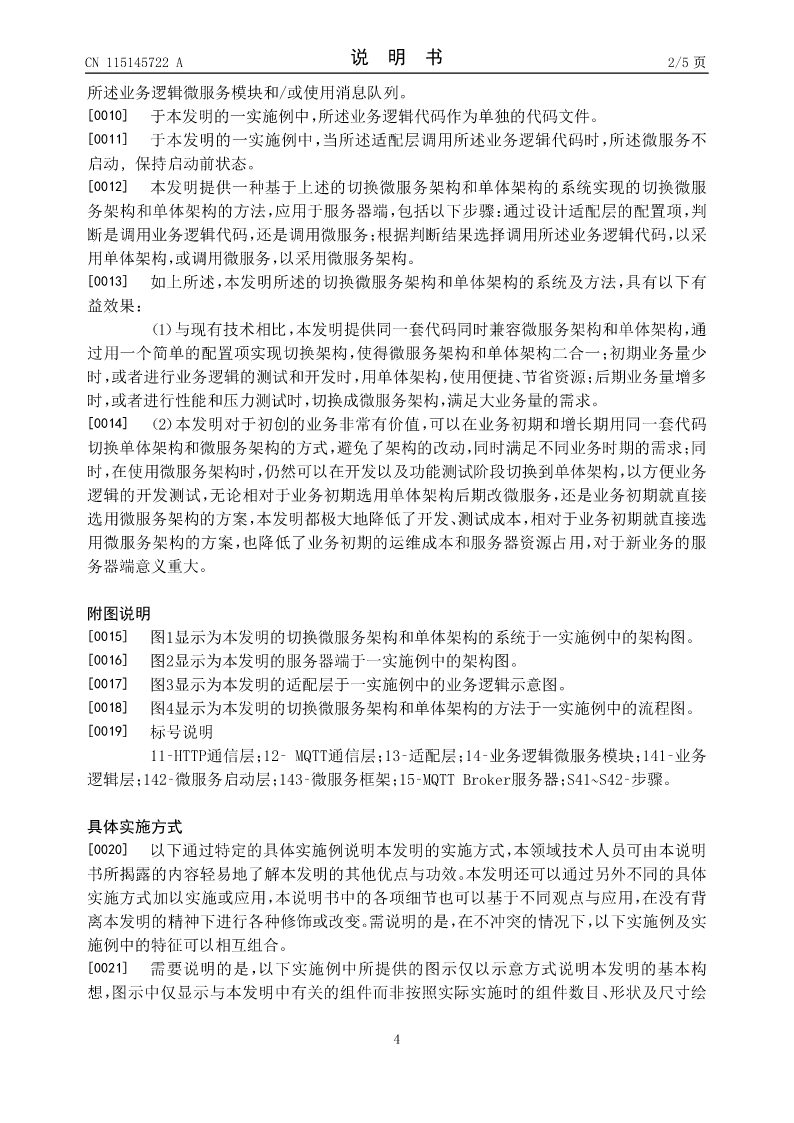 CN 115145722 A　　　　说　明　书　　　　2/5 页

所述业务逻辑微服务模块和/或使用消息队列。

[0010]　于本发明的一实施例中，所述业务逻辑代码作为单独的代码文件。

[0011]　于本发明的一实施例中，当所述适配层调用所述业务逻辑代码时，所述微服务不启动，保持启动前状态。

[0012]　本发明提供一种基于上述的切换微服务架构和单体架构的系统实现的切换微服务架构和单体架构的方法，应用于服务器端，包括以下步骤：通过设计适配层的配置项，判断是调用业务逻辑代码，还是调用微服务；根据判断结果选择调用所述业务逻辑代码，以采用单体架构，或调用微服务，以采用微服务架构。

[0013]　如上所述，本发明所述的切换微服务架构和单体架构的系统及方法，具有以下有益效果：

(1)与现有技术相比，本发明提供同一套代码同时兼容微服务架构和单体架构，通过用一个简单的配置项实现切换架构，使得微服务架构和单体架构二合一；初期业务量少时，或者进行业务逻辑的测试和开发时，用单体架构，使用便捷、节省资源；后期业务量增多时，或者进行性能和压力测试时，切换成微服务架构，满足大业务量的需求。

[0014]　(2)本发明对于初创的业务非常有价值，可以在业务初期和增长期用同一套代码切换单体架构和微服务架构的方式，避免了架构的改动，同时满足不同业务时期的需求；同时，在使用微服务架构时，仍然可以在开发以及功能测试阶段切换到单体架构，以方便业务逻辑的开发测试，无论相对于业务初期选用单体架构后期改微服务，还是业务初期就直接选用微服务架构的方案，本发明都极大地降低了开发、测试成本，相对于业务初期就直接选用微服务架构的方案，也降低了业务初期的运维成本和服务器资源占用，对于新业务的服务器端意义重大。

附图说明

[0015]　图1显示为本发明的切换微服务架构和单体架构的系统于一实施例中的架构图。

[0016]　图2显示为本发明的服务器端于一实施例中的架构图。

[0017]　图3显示为本发明的适配层于一实施例中的业务逻辑示意图。

[0018]　图4显示为本发明的切换微服务架构和单体架构的方法于一实施例中的流程图。

[0019]　标号说明

11-HTTP通信层；12- MQTT通信层；13-适配层；14-业务逻辑微服务模块；141-业务逻辑层；142-微服务启动层；143-微服务框架；15-MQTT Broker服务器；S41~S42-步骤。

具体实施方式

[0020]　以下通过特定的具体实施例说明本发明的实施方式，本领域技术人员可由本说明书所揭露的内容轻易地了解本发明的其他优点与功效。本发明还可以通过另外不同的具体实施方式加以实施或应用，本说明书中的各项细节也可以基于不同观点与应用，在没有背离本发明的精神下进行各种修饰或改变。需说明的是，在不冲突的情况下，以下实施例及实施例中的特征可以相互组合。

[0021]　需要说明的是，以下实施例中所提供的图示仅以示意方式说明本发明的基本构想，图示中仅显示与本发明中有关的组件而非按照实际实施时的组件数目、形状及尺寸绘

4